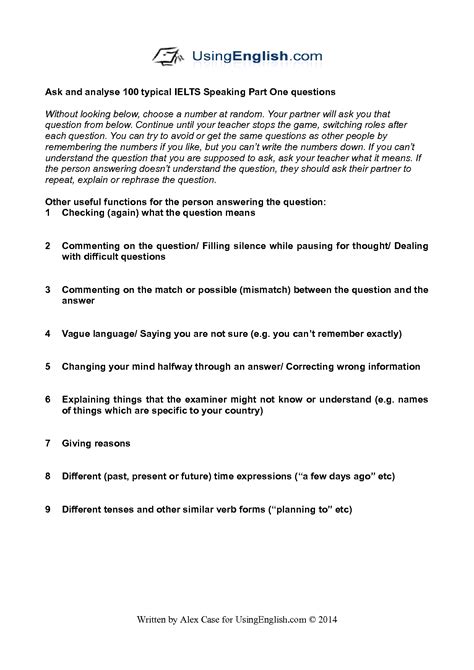 UsingEnglish.com

Ask and analyse 100 typical IELTS Speaking Part One questions

Without looking below, choose a number at random. Your partner will ask you that question from below. Continue until your teacher stops the game, switching roles after each question. You can try to avoid or get the same questions as other people by remembering the numbers if you like, but you can't write the numbers down. If you can't understand the question that you are supposed to ask, ask your teacher what it means. If the person answering doesn't understand the question, they should ask their partner to repeat, explain or rephrase the question.

Other useful functions for the person answering the question:
1 Checking (again) what the question means

2 Commenting on the question/ Filling silence while pausing for thought/ Dealing with difficult questions

3 Commenting on the match or possible (mismatch) between the question and the answer

4 Vague language/ Saying you are not sure (e.g. you can't remember exactly)

5 Changing your mind halfway through an answer/ Correcting wrong information

6 Explaining things that the examiner might not know or understand (e.g. names of things which are specific to your country)

7 Giving reasons

8 Different (past, present or future) time expressions ("a few days ago" etc)

9 Different tenses and other similar verb forms ("planning to" etc)

Written by Alex Case for UsingEnglish.com © 2014